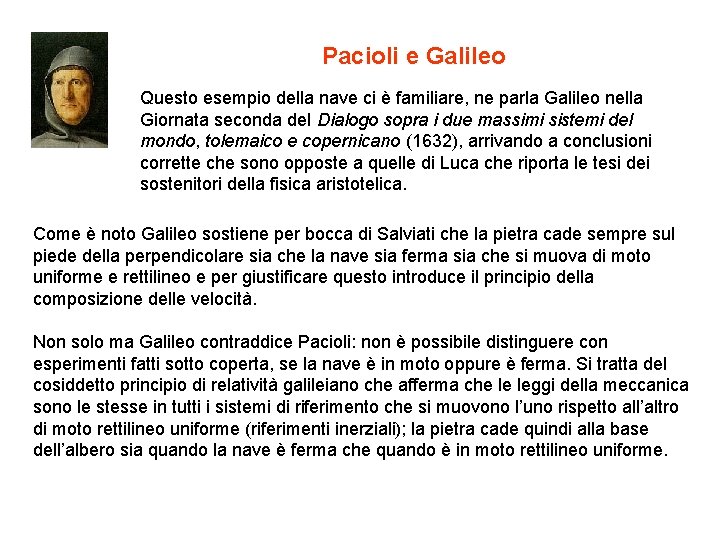 Pacioli e Galileo

Questo esempio della nave ci è familiare, ne parla Galileo nella Giornata seconda del Dialogo sopra i due massimi sistemi del mondo, tolemaico e copernicano (1632), arrivando a conclusioni corrette che sono opposte a quelle di Luca che riporta le tesi dei sostenitori della fisica aristotelica.

Come è noto Galileo sostiene per bocca di Salviati che la pietra cade sempre sul piede della perpendicolare sia che la nave sia ferma sia che si muova di moto uniforme e rettilineo e per giustificare questo introduce il principio della composizione delle velocità.

Non solo ma Galileo contraddice Pacioli: non è possibile distinguere con esperimenti fatti sotto coperta, se la nave è in moto oppure è ferma. Si tratta del cosiddetto principio di relatività galileiano che afferma che le leggi della meccanica sono le stesse in tutti i sistemi di riferimento che si muovono l'uno rispetto all'altro di moto rettilineo uniforme (riferimenti inerziali); la pietra cade quindi alla base dell'albero sia quando la nave è ferma che quando è in moto rettilineo uniforme.